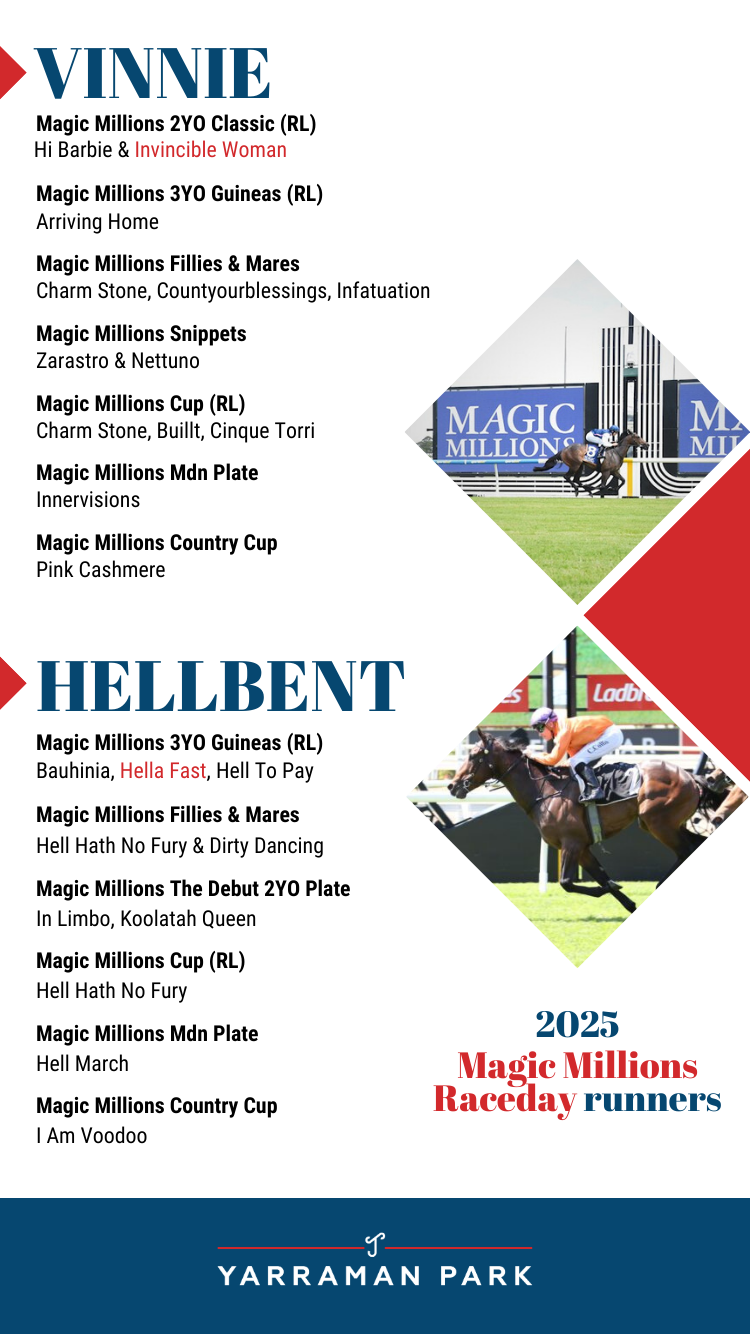 VINNIE

Magic Millions 2YO Classic (RL)
Hi Barbie & Invincible Woman

Magic Millions 3YO Guineas (RL)
Arriving Home

Magic Millions Fillies & Mares
Charm Stone, Countyourblessings, Infatuation

Magic Millions Snippets
Zarastro & Nettuno

Magic Millions Cup (RL)
Charm Stone, Buillt, Cinque Torri

Magic Millions Mdn Plate
Innervisions

Magic Millions Country Cup
Pink Cashmere

HELLBENT

Magic Millions 3YO Guineas (RL)
Bauhinia, Hella Fast, Hell To Pay

Magic Millions Fillies & Mares
Hell Hath No Fury & Dirty Dancing

Magic Millions The Debut 2YO Plate
In Limbo, Koolatah Queen

Magic Millions Cup (RL)
Hell Hath No Fury

Magic Millions Mdn Plate
Hell March

Magic Millions Country Cup
I Am Voodoo

2025
Magic Millions
Raceday runners

YARRAMAN PARK